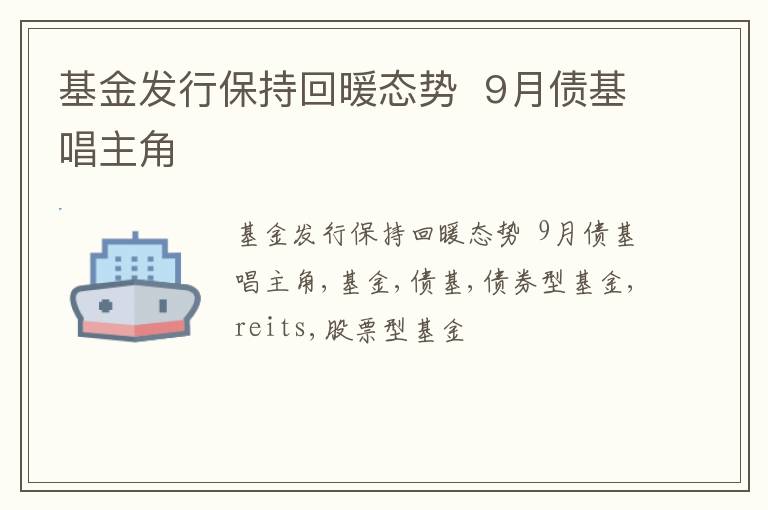 基金发行保持回暖态势 9月债基唱主角

基金发行保持回暖态势 9月债基唱主角,基金,债基,债券型基金,reits,股票型基金